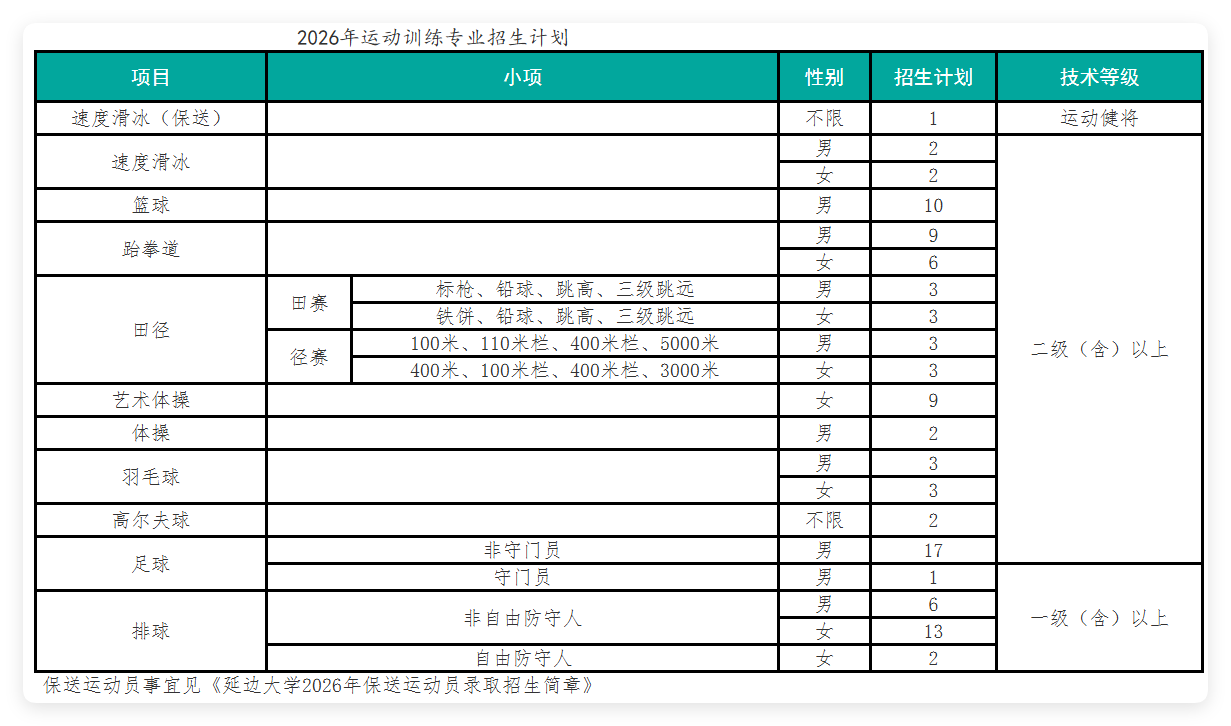 2026年运动训练专业招生计划

| 项目 | 小项 | | 性别 | 招生计划 | 技术等级 |
|---|---|---|---|---|---|
| 速度滑冰（保送） | | | 不限 | 1 | 运动健将 |
| 速度滑冰 | | | 男 | 2 | 二级（含）以上 |
| | | | 女 | 2 | |
| 篮球 | | | 男 | 10 | |
| 跆拳道 | | | 男 | 9 | |
| | | | 女 | 6 | |
| 田径 | 田赛 | 标枪、铅球、跳高、三级跳远 | 男 | 3 | |
| | | 铁饼、铅球、跳高、三级跳远 | 女 | 3 | |
| | 径赛 | 100米、110米栏、400米栏、5000米 | 男 | 3 | |
| | | 400米、100米栏、400米栏、3000米 | 女 | 3 | |
| 艺术体操 | | | 女 | 9 | |
| 体操 | | | 男 | 2 | |
| 羽毛球 | | | 男 | 3 | |
| | | | 女 | 3 | |
| 高尔夫球 | | | 不限 | 2 | |
| 足球 | 非守门员 | | 男 | 17 | |
| | 守门员 | | 男 | 1 | 一级（含）以上 |
| 排球 | 非自由防守人 | | 男 | 6 | |
| | | | 女 | 13 | |
| | 自由防守人 | | 女 | 2 | |

保送运动员事宜见《延边大学2026年保送运动员录取招生简章》